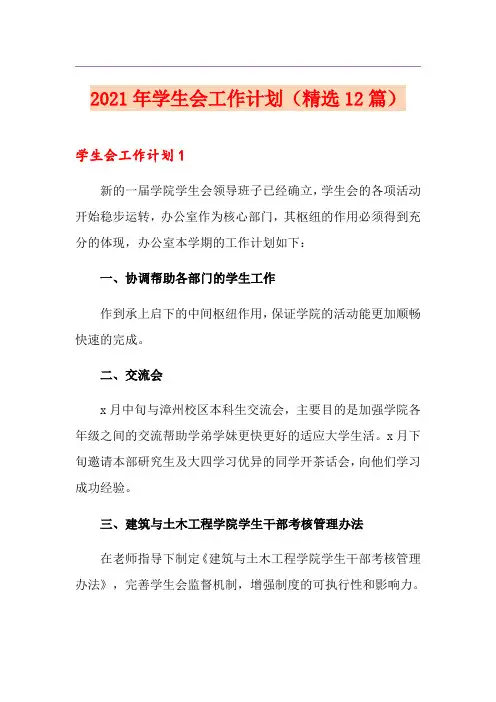 2021年学生会工作计划（精选12篇）

学生会工作计划1

新的一届学院学生会领导班子已经确立，学生会的各项活动开始稳步运转，办公室作为核心部门，其枢纽的作用必须得到充分的体现，办公室本学期的工作计划如下：

一、协调帮助各部门的学生工作

作到承上启下的中间枢纽作用，保证学院的活动能更加顺畅快速的完成。

二、交流会

x月中旬与漳州校区本科生交流会，主要目的是加强学院各年级之间的交流帮助学弟学妹更快更好的适应大学生活。x月下旬邀请本部研究生及大四学习优异的同学开茶话会，向他们学习成功经验。

三、建筑与土木工程学院学生干部考核管理办法

在老师指导下制定《建筑与土木工程学院学生干部考核管理办法》，完善学生会监督机制，增强制度的可执行性和影响力。